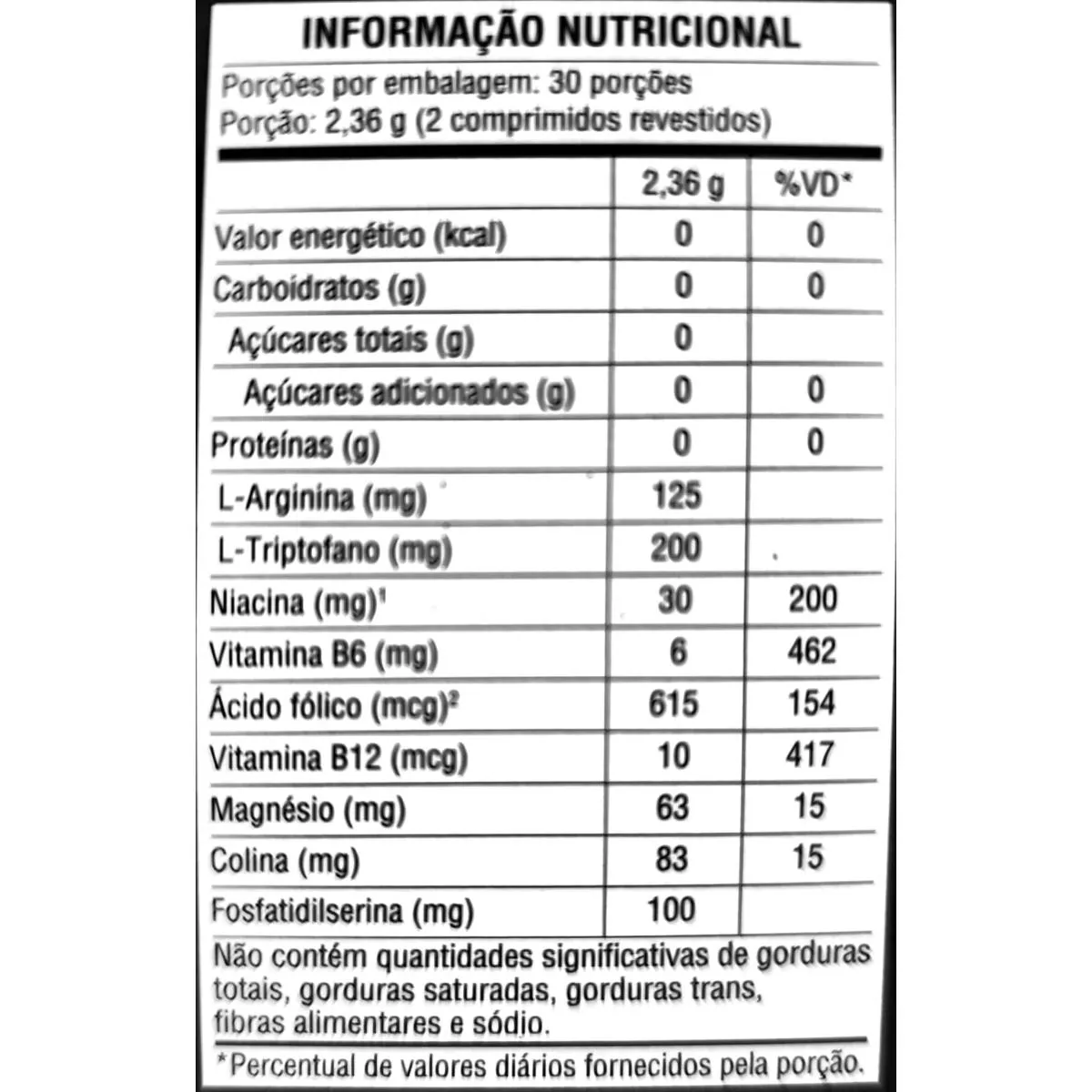 INFORMAÇÃO NUTRICIONAL

Porções por embalagem: 30 porções
Porção: 2,36 g (2 comprimidos revestidos)

| | 2,36 g | %VD* |
|---|---|---|
| Valor energético (kcal) | 0 | 0 |
| Carboidratos (g) | 0 | 0 |
| Açúcares totais (g) | 0 | |
| Açúcares adicionados (g) | 0 | 0 |
| Proteínas (g) | 0 | 0 |
| L-Arginina (mg) | 125 | |
| L-Triptofano (mg) | 200 | |
| Niacina (mg)$^{1}$ | 30 | 200 |
| Vitamina B6 (mg) | 6 | 462 |
| Ácido fólico (mcg)$^{2}$ | 615 | 154 |
| Vitamina B12 (mcg) | 10 | 417 |
| Magnésio (mg) | 63 | 15 |
| Colina (mg) | 83 | 15 |
| Fosfatidilserina (mg) | 100 | |

Não contém quantidades significativas de gorduras totais, gorduras saturadas, gorduras trans, fibras alimentares e sódio.

*Percentual de valores diários fornecidos pela porção.